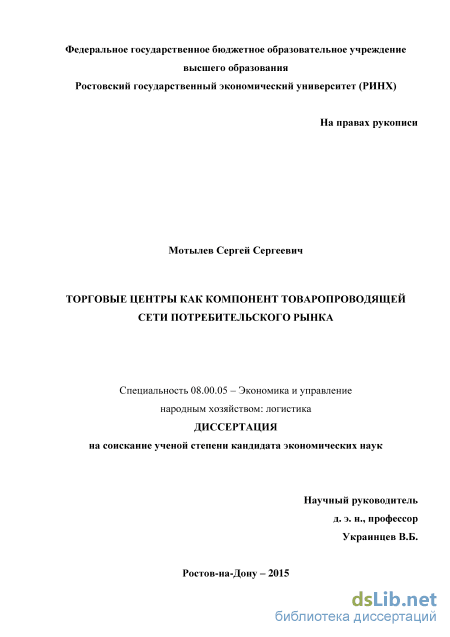 Федеральное государственное бюджетное образовательное учреждение
высшего образования
Ростовский государственный экономический университет (РИНХ)

На правах рукописи

Мотылев Сергей Сергеевич

ТОРГОВЫЕ ЦЕНТРЫ КАК КОМПОНЕНТ ТОВАРОПРОВОДЯЩЕЙ СЕТИ ПОТРЕБИТЕЛЬСКОГО РЫНКА

Специальность 08.00.05 – Экономика и управление народным хозяйством: логистика

ДИССЕРТАЦИЯ

на соискание ученой степени кандидата экономических наук

Научный руководитель
д. э. н., профессор
Украинцев В.Б.

Ростов-на-Дону – 2015

dsLib.net
библиотека диссертаций